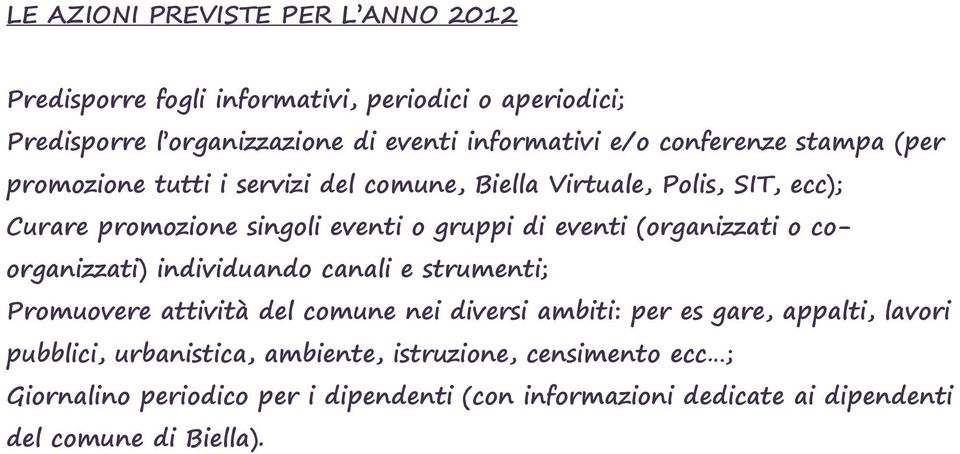 LE AZIONI PREVISTE PER L'ANNO 2012

Predisporre fogli informativi, periodici o aperiodici;
Predisporre l'organizzazione di eventi informativi e/o conferenze stampa (per promozione tutti i servizi del comune, Biella Virtuale, Polis, SIT, ecc);
Curare promozione singoli eventi o gruppi di eventi (organizzati o co-organizzati) individuando canali e strumenti;
Promuovere attività del comune nei diversi ambiti: per es gare, appalti, lavori pubblici, urbanistica, ambiente, istruzione, censimento ecc...;
Giornalino periodico per i dipendenti (con informazioni dedicate ai dipendenti del comune di Biella).